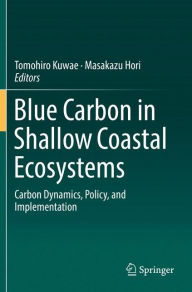 Tomohiro Kuwae · Masakazu Hori
Editors

Blue Carbon in Shallow Coastal Ecosystems

Carbon Dynamics, Policy, and Implementation

Springer